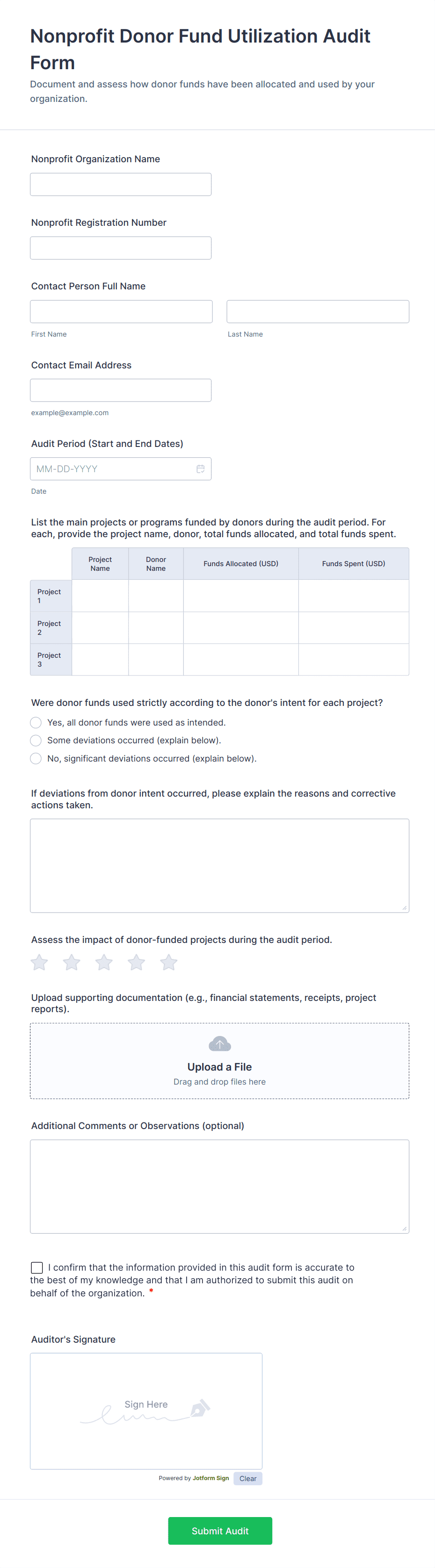 Nonprofit Donor Fund Utilization Audit Form
Document and assess how donor funds have been allocated and used by your organization.

Nonprofit Organization Name

Nonprofit Registration Number

Contact Person Full Name
First Name
Last Name

Contact Email Address
example@example.com

Audit Period (Start and End Dates)
MM-DD-YYYY
Date

List the main projects or programs funded by donors during the audit period. For each, provide the project name, donor, total funds allocated, and total funds spent.

| | Project Name | Donor Name | Funds Allocated (USD) | Funds Spent (USD) |
|---|---|---|---|---|
| Project 1 | | | | |
| Project 2 | | | | |
| Project 3 | | | | |

Were donor funds used strictly according to the donor's intent for each project?
Yes, all donor funds were used as intended.
Some deviations occurred (explain below).
No, significant deviations occurred (explain below).

If deviations from donor intent occurred, please explain the reasons and corrective actions taken.

Assess the impact of donor-funded projects during the audit period.

Upload supporting documentation (e.g., financial statements, receipts, project reports).
Upload a File
Drag and drop files here

Additional Comments or Observations (optional)

I confirm that the information provided in this audit form is accurate to the best of my knowledge and that I am authorized to submit this audit on behalf of the organization. *

Auditor's Signature
Sign Here
Powered by Jotform Sign
Clear

Submit Audit